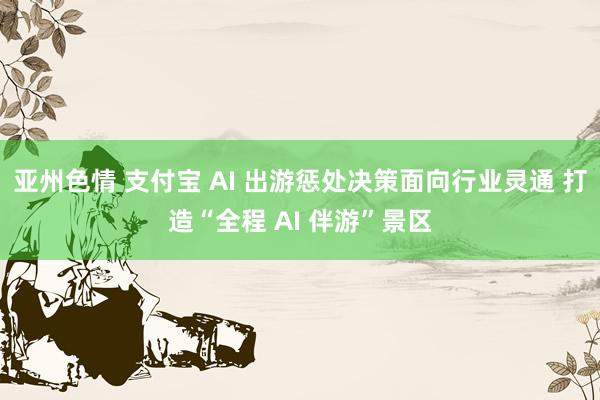 亚州色情 支付宝 AI 出游惩处决策面向行业灵通 打造“全程 AI 伴游”景区